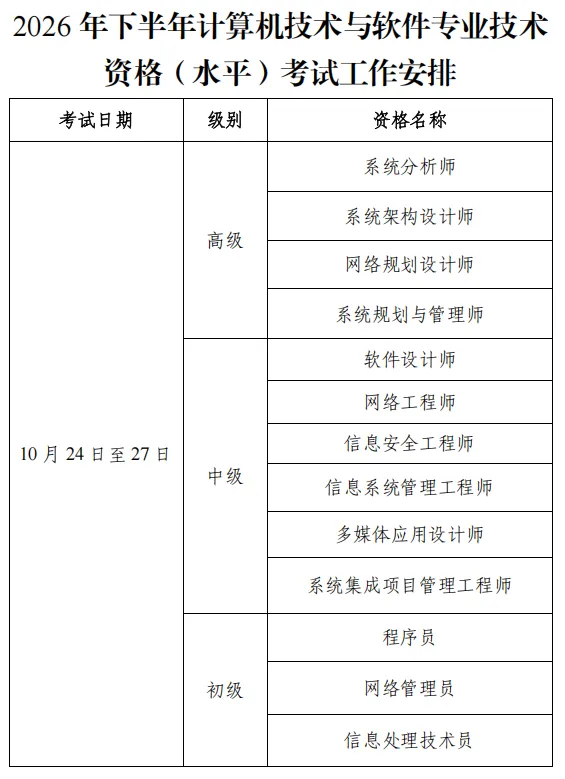 2026 年下半年计算机技术与软件专业技术资格（水平）考试工作安排

| 考试日期 | 级别 | 资格名称 |
|---|---|---|
| 10 月 24 日至 27 日 | 高级 | 系统分析师 |
| | | 系统架构设计师 |
| | | 网络规划设计师 |
| | | 系统规划与管理师 |
| | 中级 | 软件设计师 |
| | | 网络工程师 |
| | | 信息安全工程师 |
| | | 信息系统管理工程师 |
| | | 多媒体应用设计师 |
| | | 系统集成项目管理工程师 |
| | 初级 | 程序员 |
| | | 网络管理员 |
| | | 信息处理技术员 |